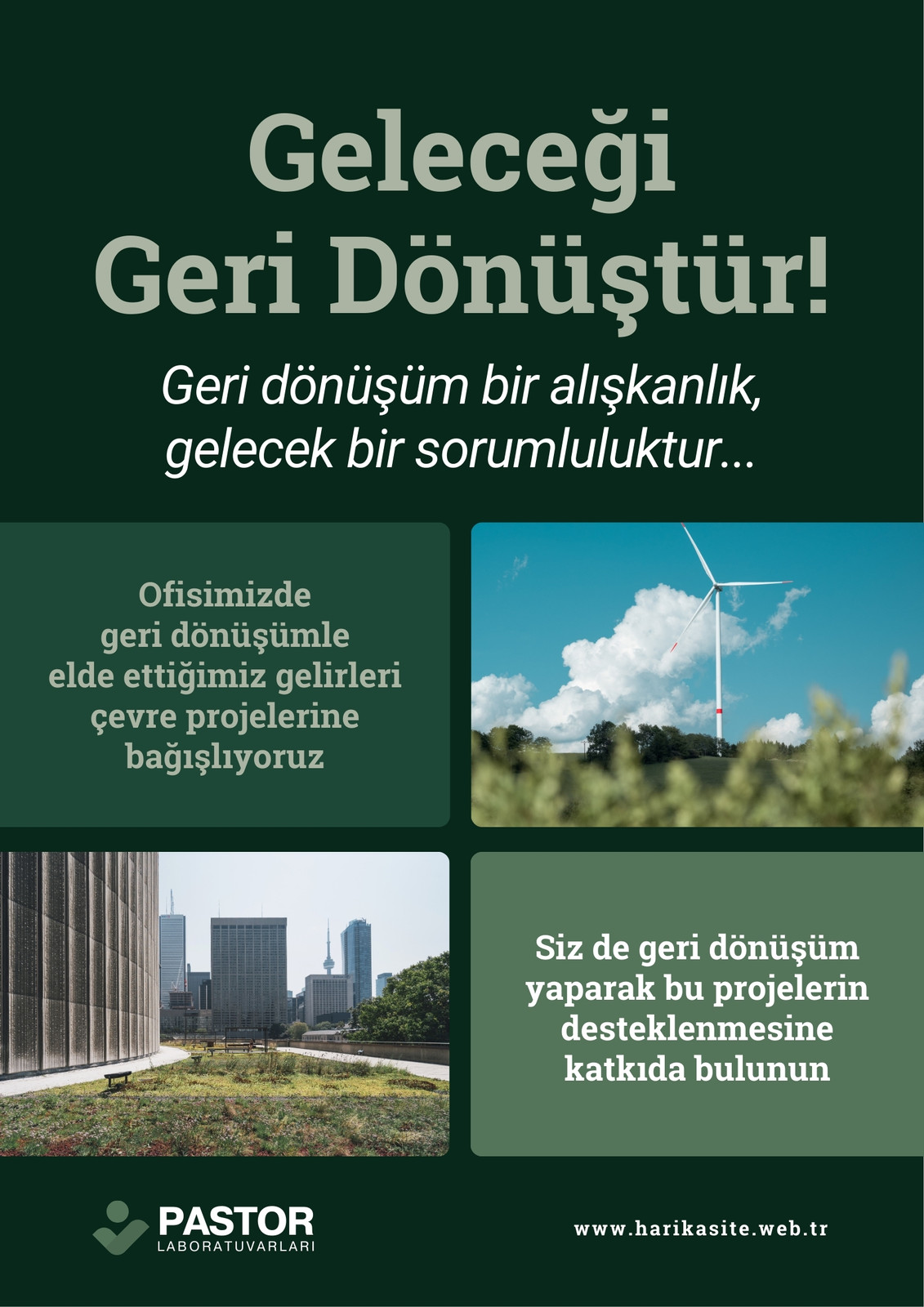 Geleceği Geri Dönüştür!

Geri dönüşüm bir alışkanlık, gelecek bir sorumluluktur...

Ofisimizde geri dönüşümle elde ettiğimiz gelirleri çevre projelerine bağışlıyoruz

Siz de geri dönüşüm yaparak bu projelerin desteklenmesine katkıda bulunun

PASTOR
LABORATUVARLARI

www.harikasite.web.tr